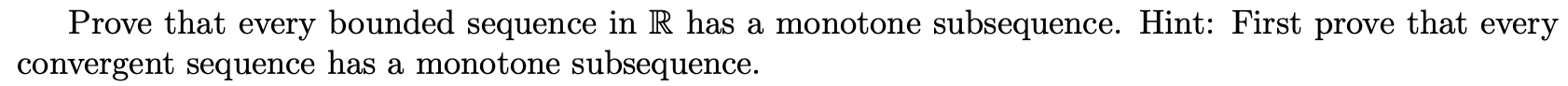 Prove that every bounded sequence in $\mathbb{R}$ has a monotone subsequence. Hint: First prove that every convergent sequence has a monotone subsequence.